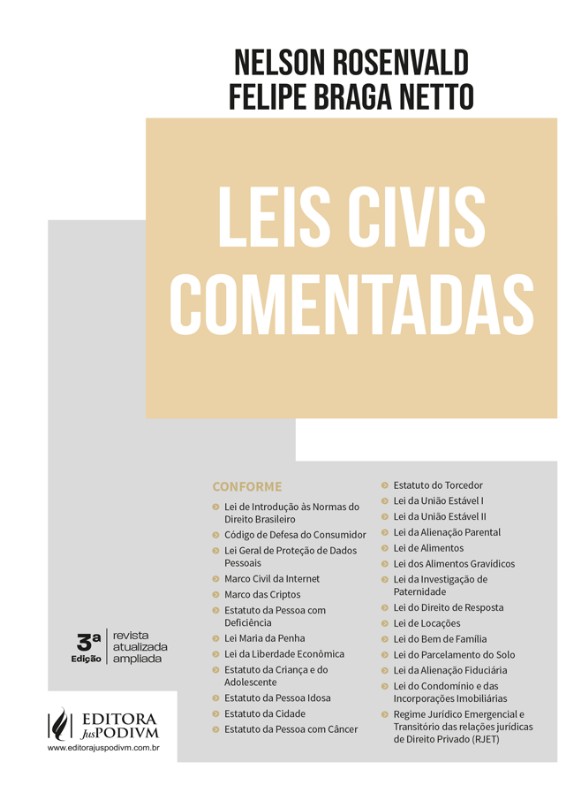 NELSON ROSENVALD
FELIPE BRAGA NETTO

LEIS CIVIS COMENTADAS

CONFORME
Lei de Introdução às Normas do Direito Brasileiro
Código de Defesa do Consumidor
Lei Geral de Proteção de Dados Pessoais
Marco Civil da Internet
Marco das Criptos
Estatuto da Pessoa com Deficiência
Lei Maria da Penha
Lei da Liberdade Econômica
Estatuto da Criança e do Adolescente
Estatuto da Pessoa Idosa
Estatuto da Cidade
Estatuto da Pessoa com Câncer

Estatuto do Torcedor
Lei da União Estável I
Lei da União Estável II
Lei da Alienação Parental
Lei de Alimentos
Lei dos Alimentos Gravídicos
Lei da Investigação de Paternidade
Lei do Direito de Resposta
Lei de Locações
Lei do Bem de Família
Lei do Parcelamento do Solo
Lei da Alienação Fiduciária
Lei do Condomínio e das Incorporações Imobiliárias
Regime Jurídico Emergencial e Transitório das relações jurídicas de Direito Privado (RJET)

3ª Edição
revista atualizada ampliada

EDITORA JusPODIVM
www.editorajuspodivm.com.br